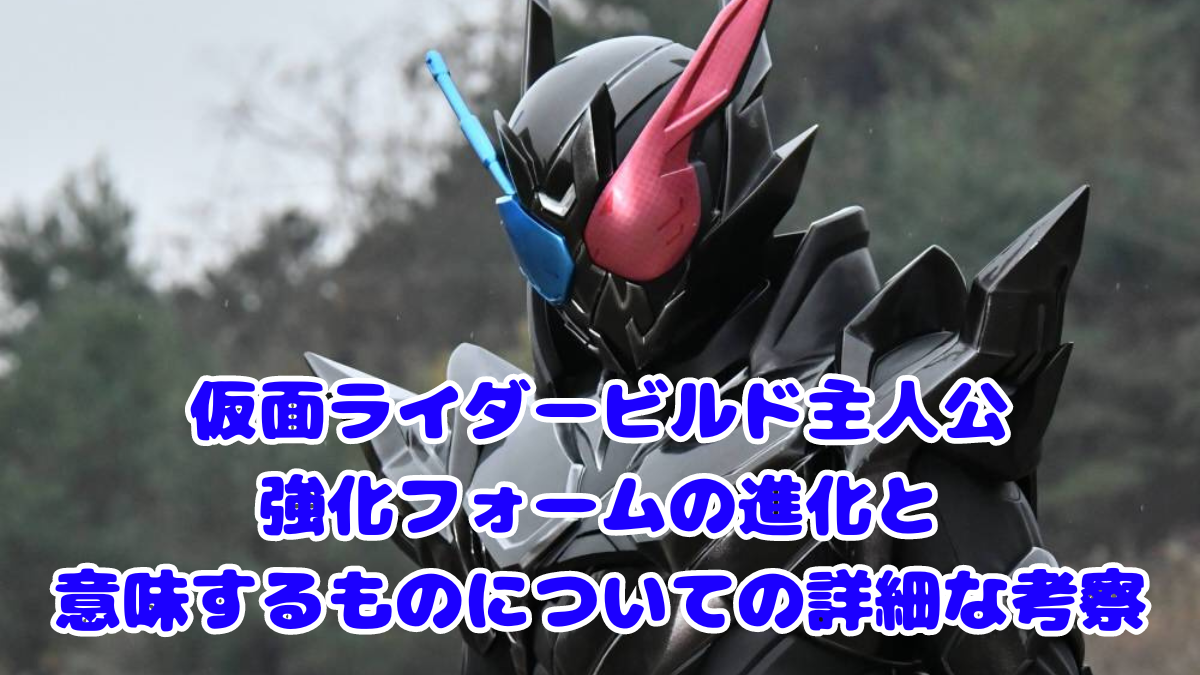 仮面ライダービルド主人公
強化フォームの進化と
意味するものについての詳細な考察